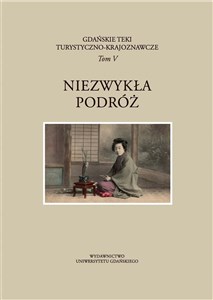 GDAŃSKIE TEKI TURYSTYCZNO-KRAJOZNAWCZE
Tom V

NIEZWYKŁA PODRÓŻ

WYDAWNICTWO UNIWERSYTETU GDAŃSKIEGO